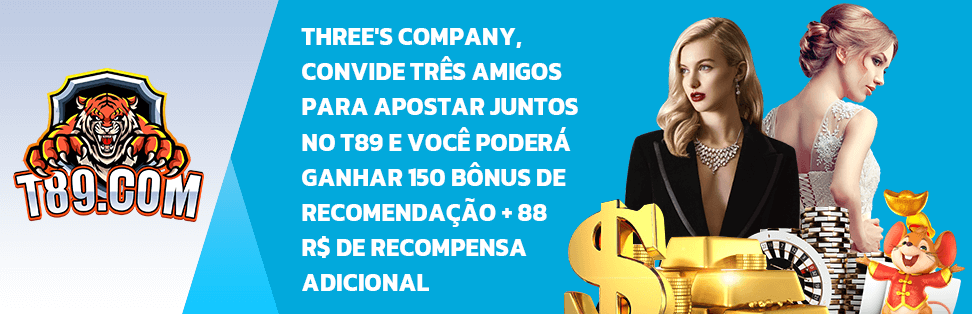 T89.COM

THREE'S COMPANY, CONVIDE TRÊS AMIGOS PARA APOSTAR JUNTOS NO T89 E VOCÊ PODERÁ GANHAR 150 BÔNUS DE RECOMENDAÇÃO + 88 R$ DE RECOMPENSA ADICIONAL